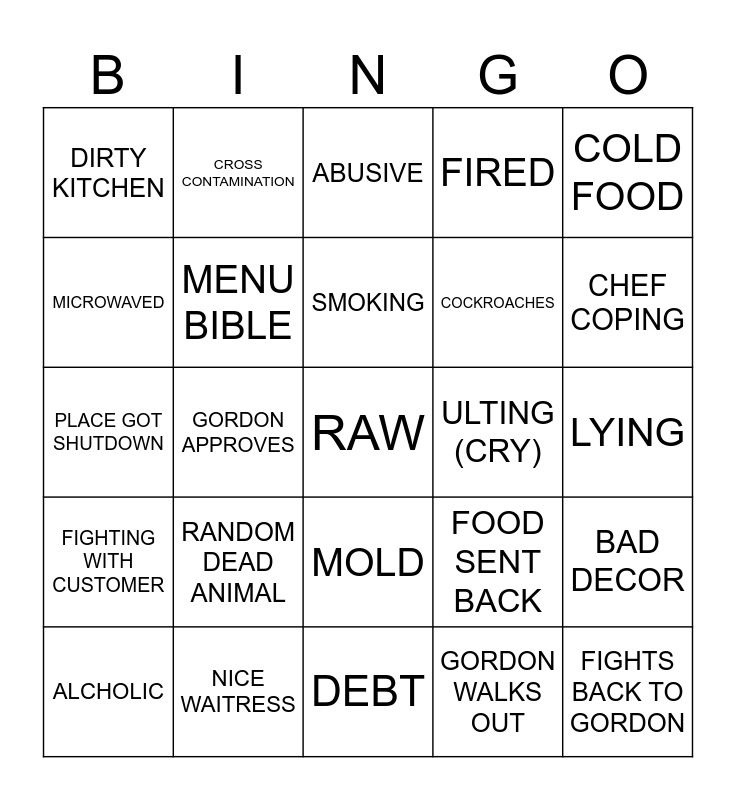 | B | I | N | G | O |
|---|---|---|---|---|
| DIRTY KITCHEN | CROSS CONTAMINATION | ABUSIVE | FIRED | COLD FOOD |
| MICROWAVED | MENU BIBLE | SMOKING | COCKROACHES | CHEF COPING |
| PLACE GOT SHUTDOWN | GORDON APPROVES | RAW | ULTING (CRY) | LYING |
| FIGHTING WITH CUSTOMER | RANDOM DEAD ANIMAL | MOLD | FOOD SENT BACK | BAD DECOR |
| ALCHOLIC | NICE WAITRESS | DEBT | GORDON WALKS OUT | FIGHTS BACK TO GORDON |